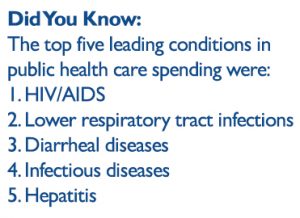 Did You Know:
The top five leading conditions in public health care spending were:
1. HIV/AIDS
2. Lower respiratory tract infections
3. Diarrheal diseases
4. Infectious diseases
5. Hepatitis